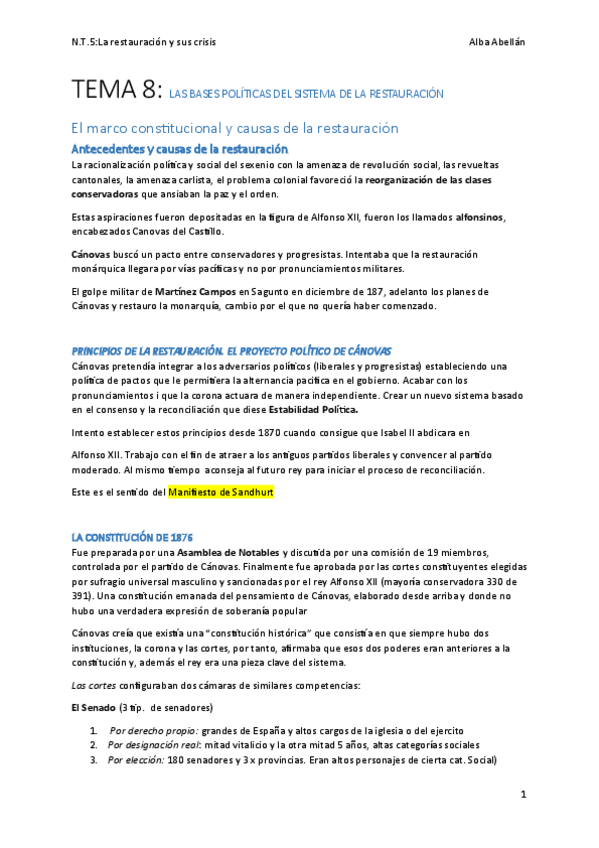 N.T.5:La restauración y sus crisis Alba Abellán

TEMA 8: LAS BASES POLÍTICAS DEL SISTEMA DE LA RESTAURACIÓN

El marco constitucional y causas de la restauración

Antecedentes y causas de la restauración

La racionalización política y social del sexenio con la amenaza de revolución social, las revueltas cantonales, la amenaza carlista, el problema colonial favoreció la reorganización de las clases conservadoras que ansiaban la paz y el orden.

Estas aspiraciones fueron depositadas en la figura de Alfonso XII, fueron los llamados alfonsinos, encabezados Canovas del Castillo.

Cánovas buscó un pacto entre conservadores y progresistas. Intentaba que la restauración monárquica llegara por vías pacíficas y no por pronunciamientos militares.

El golpe militar de Martínez Campos en Sagunto en diciembre de 187, adelanto los planes de Cánovas y restauro la monarquía, cambio por el que no quería haber comenzado.

PRINCIPIOS DE LA RESTAURACIÓN. EL PROYECTO POLÍTICO DE CÁNOVAS

Cánovas pretendía integrar a los adversarios políticos (liberales y progresistas) estableciendo una política de pactos que le permitiera la alternancia pacífica en el gobierno. Acabar con los pronunciamientos i que la corona actuara de manera independiente. Crear un nuevo sistema basado en el consenso y la reconciliación que diese Estabilidad Política.

Intento establecer estos principios desde 1870 cuando consigue que Isabel II abdicara en

Alfonso XII. Trabajo con el fin de atraer a los antiguos partidos liberales y convencer al partido moderado. Al mismo tiempo aconseja al futuro rey para iniciar el proceso de reconciliación.

Este es el sentido del Manifiesto de Sandhurt

LA CONSTITUCIÓN DE 1876

Fue preparada por una Asamblea de Notables y discutida por una comisión de 19 miembros, controlada por el partido de Cánovas. Finalmente fue aprobada por las cortes constituyentes elegidas por sufragio universal masculino y sancionadas por el rey Alfonso XII (mayoría conservadora 330 de 391). Una constitución emanada del pensamiento de Cánovas, elaborado desde arriba y donde no hubo una verdadera expresión de soberanía popular

Cánovas creía que existía una "constitución histórica" que consistía en que siempre hubo dos instituciones, la corona y las cortes, por tanto, afirmaba que esos dos poderes eran anteriores a la constitución y, además el rey era una pieza clave del sistema.

Las cortes configuraban dos cámaras de similares competencias:

El Senado (3 tip. de senadores)

1. Por derecho propio: grandes de España y altos cargos de la iglesia o del ejercito
2. Por designación real: mitad vitalicio y la otra mitad 5 años, altas categorías sociales
3. Por elección: 180 senadores y 3 x provincias. Eran altos personajes de cierta cat. Social)

1